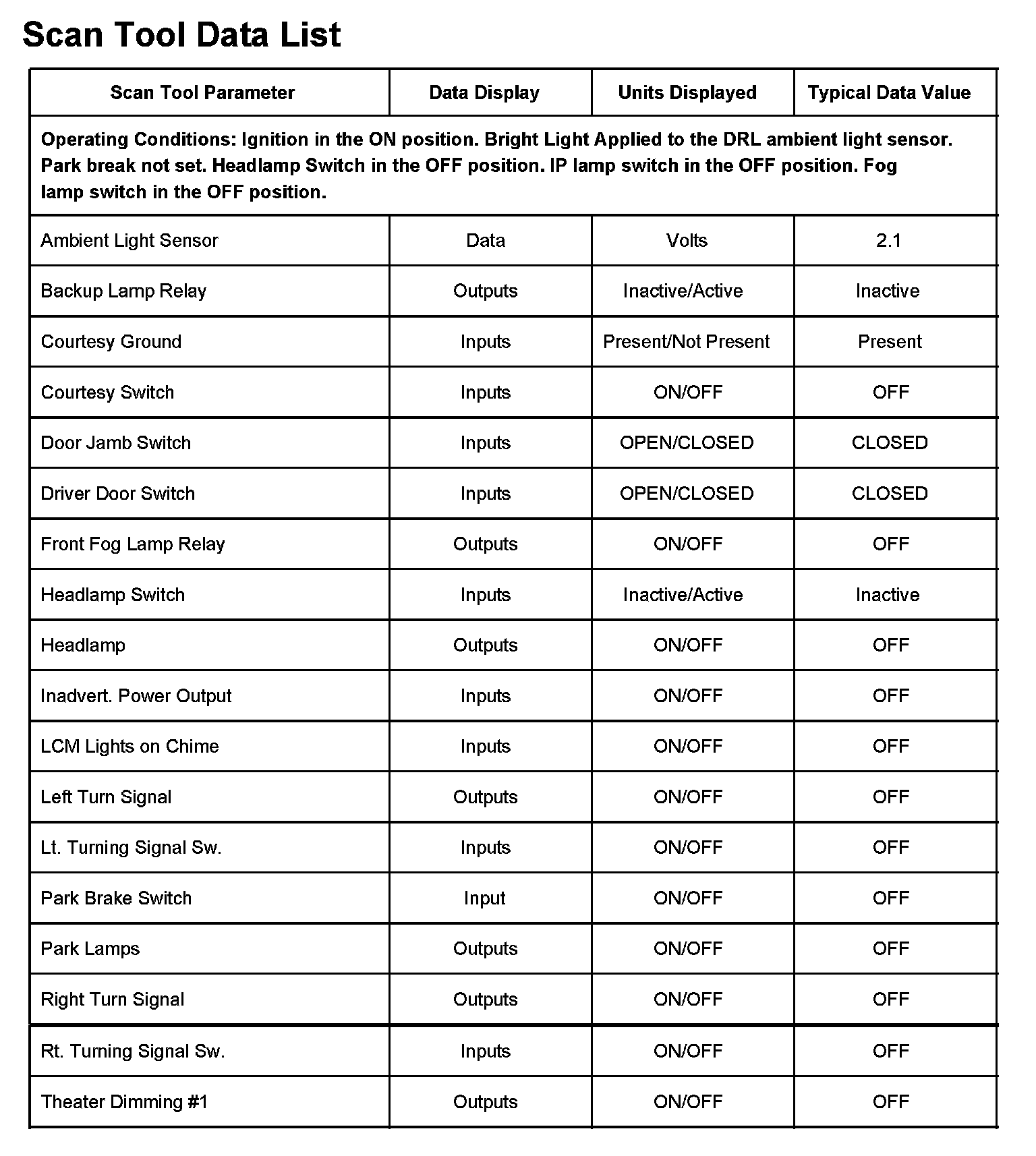 Scan Tool Data List

| Scan Tool Parameter | Data Display | Units Displayed | Typical Data Value |
|---|---|---|---|
| Operating Conditions: Ignition in the ON position. Bright Light Applied to the DRL ambient light sensor. Park break not set. Headlamp Switch in the OFF position. IP lamp switch in the OFF position. Fog lamp switch in the OFF position. | | | |
| Ambient Light Sensor | Data | Volts | 2.1 |
| Backup Lamp Relay | Outputs | Inactive/Active | Inactive |
| Courtesy Ground | Inputs | Present/Not Present | Present |
| Courtesy Switch | Inputs | ON/OFF | OFF |
| Door Jamb Switch | Inputs | OPEN/CLOSED | CLOSED |
| Driver Door Switch | Inputs | OPEN/CLOSED | CLOSED |
| Front Fog Lamp Relay | Outputs | ON/OFF | OFF |
| Headlamp Switch | Inputs | Inactive/Active | Inactive |
| Headlamp | Outputs | ON/OFF | OFF |
| Inadvert. Power Output | Inputs | ON/OFF | OFF |
| LCM Lights on Chime | Inputs | ON/OFF | OFF |
| Left Turn Signal | Outputs | ON/OFF | OFF |
| Lt. Turning Signal Sw. | Inputs | ON/OFF | OFF |
| Park Brake Switch | Input | ON/OFF | OFF |
| Park Lamps | Outputs | ON/OFF | OFF |
| Right Turn Signal | Outputs | ON/OFF | OFF |
| Rt. Turning Signal Sw. | Inputs | ON/OFF | OFF |
| Theater Dimming #1 | Outputs | ON/OFF | OFF |